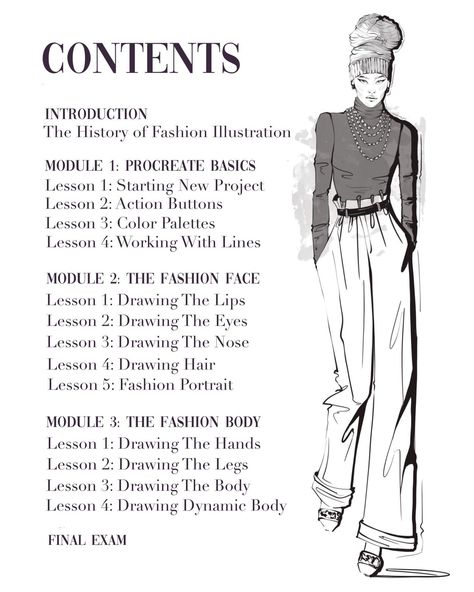 CONTENTS

INTRODUCTION
The History of Fashion Illustration

MODULE 1: PROCREATE BASICS
Lesson 1: Starting New Project
Lesson 2: Action Buttons
Lesson 3: Color Palettes
Lesson 4: Working With Lines

MODULE 2: THE FASHION FACE
Lesson 1: Drawing The Lips
Lesson 2: Drawing The Eyes
Lesson 3: Drawing The Nose
Lesson 4: Drawing Hair
Lesson 5: Fashion Portrait

MODULE 3: THE FASHION BODY
Lesson 1: Drawing The Hands
Lesson 2: Drawing The Legs
Lesson 3: Drawing The Body
Lesson 4: Drawing Dynamic Body

FINAL EXAM